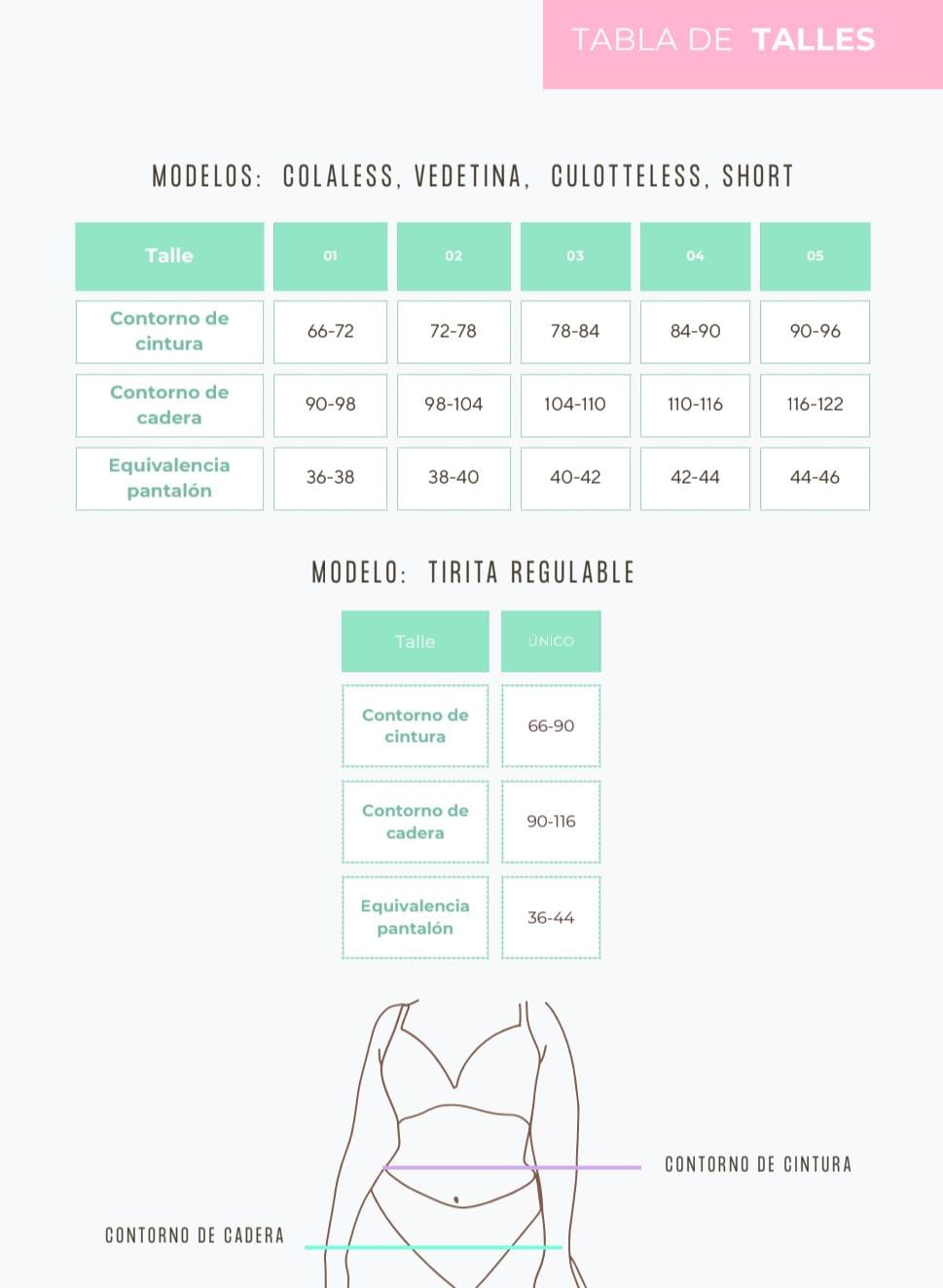 TABLA DE TALLES

MODELOS: COLALESS, VEDETINA, CULOTTELESS, SHORT

| Talle | 01 | 02 | 03 | 04 | 05 |
|---|---|---|---|---|---|
| Contorno de cintura | 66-72 | 72-78 | 78-84 | 84-90 | 90-96 |
| Contorno de cadera | 90-98 | 98-104 | 104-110 | 110-116 | 116-122 |
| Equivalencia pantalón | 36-38 | 38-40 | 40-42 | 42-44 | 44-46 |

MODELO: TIRITA REGULABLE

| Talle | ÚNICO |
|---|---|
| Contorno de cintura | 66-90 |
| Contorno de cadera | 90-116 |
| Equivalencia pantalón | 36-44 |

CONTORNO DE CINTURA

CONTORNO DE CADERA